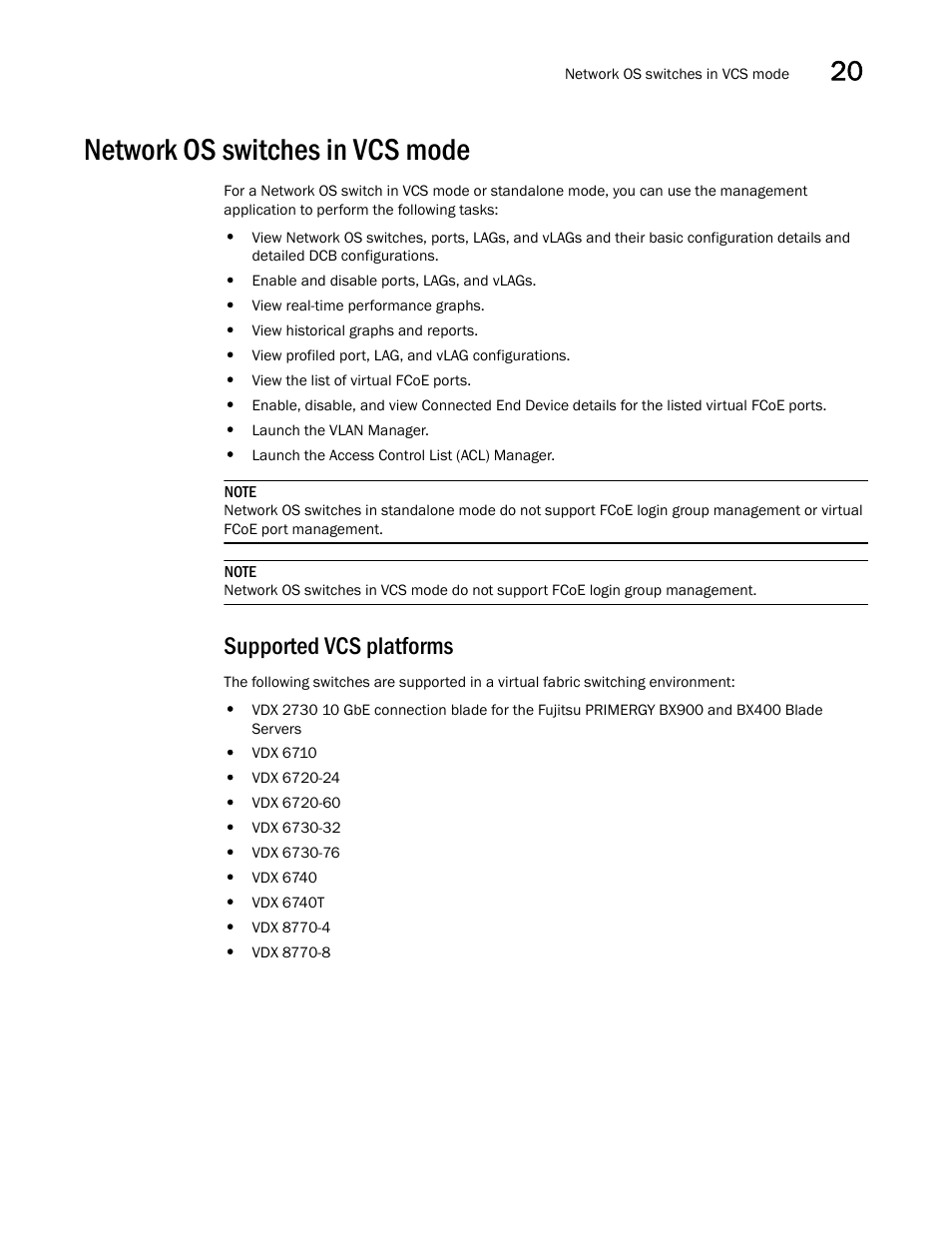 Network OS switches in VCS mode 20

Network OS switches in VCS mode

For a Network OS switch in VCS mode or standalone mode, you can use the management application to perform the following tasks:

• View Network OS switches, ports, LAGs, and vLAGs and their basic configuration details and detailed DCB configurations.
• Enable and disable ports, LAGs, and vLAGs.
• View real-time performance graphs.
• View historical graphs and reports.
• View profiled port, LAG, and vLAG configurations.
• View the list of virtual FCoE ports.
• Enable, disable, and view Connected End Device details for the listed virtual FCoE ports.
• Launch the VLAN Manager.
• Launch the Access Control List (ACL) Manager.

NOTE
Network OS switches in standalone mode do not support FCoE login group management or virtual FCoE port management.

NOTE
Network OS switches in VCS mode do not support FCoE login group management.

Supported VCS platforms

The following switches are supported in a virtual fabric switching environment:

• VDX 2730 10 GbE connection blade for the Fujitsu PRIMERGY BX900 and BX400 Blade Servers
• VDX 6710
• VDX 6720-24
• VDX 6720-60
• VDX 6730-32
• VDX 6730-76
• VDX 6740
• VDX 6740T
• VDX 8770-4
• VDX 8770-8